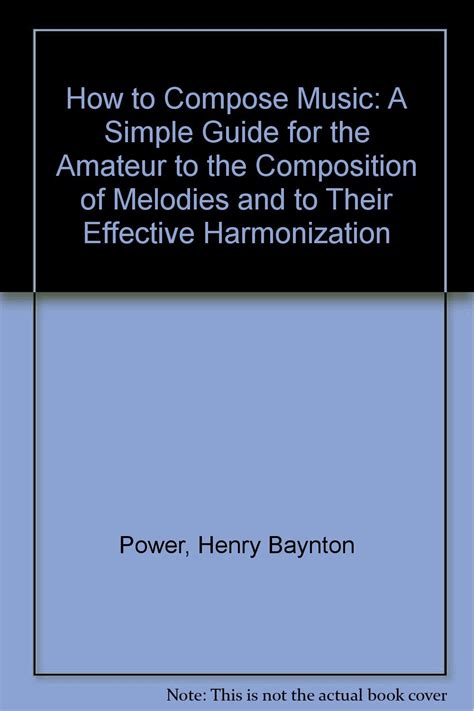 How to Compose Music: A Simple Guide for the Amateur to the Composition of Melodies and to Their Effective Harmonization

Power, Henry Baynton

Note: This is not the actual book cover